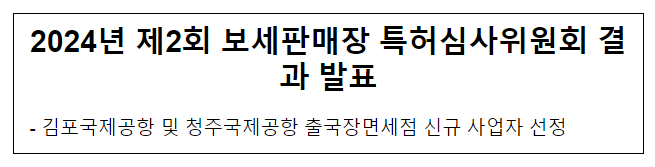 2024년 제2회 보세판매장 특허심사위원회 결과 발표

- 김포국제공항 및 청주국제공항 출국장면세점 신규 사업자 선정